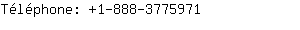 Téléphone: +1-888-3775971